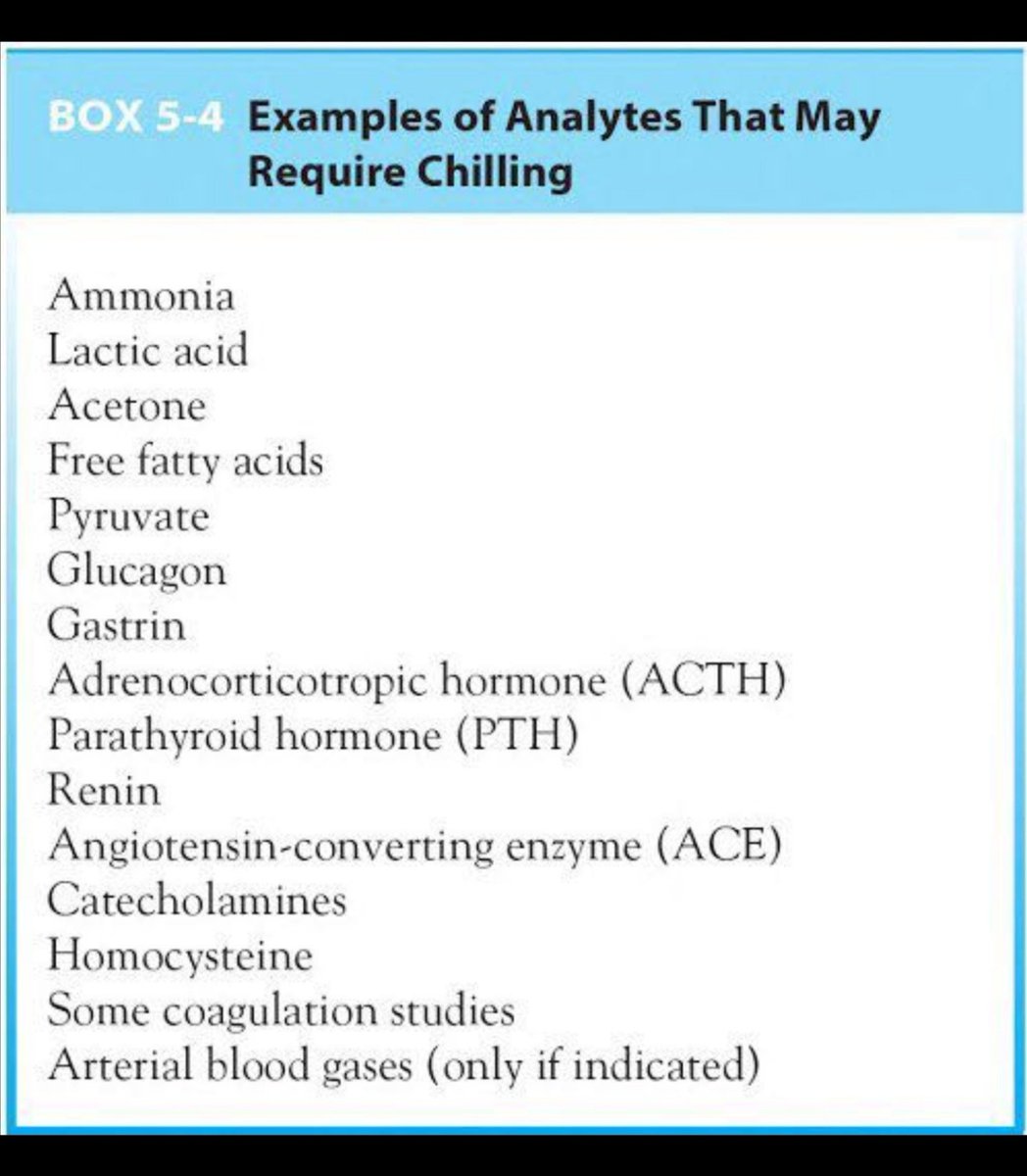 BOX 5-4 Examples of Analytes That May Require Chilling

Ammonia
Lactic acid
Acetone
Free fatty acids
Pyruvate
Glucagon
Gastrin
Adrenocorticotropic hormone (ACTH)
Parathyroid hormone (PTH)
Renin
Angiotensin-converting enzyme (ACE)
Catecholamines
Homocysteine
Some coagulation studies
Arterial blood gases (only if indicated)